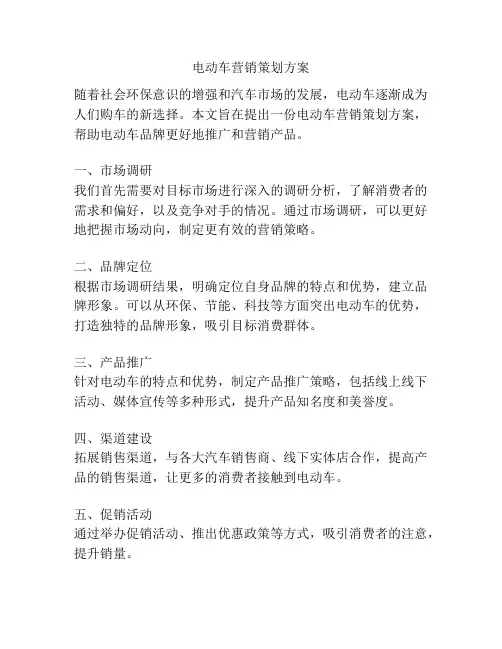 电动车营销策划方案

随着社会环保意识的增强和汽车市场的发展，电动车逐渐成为人们购车的新选择。本文旨在提出一份电动车营销策划方案，帮助电动车品牌更好地推广和营销产品。

一、市场调研
我们首先需要对目标市场进行深入的调研分析，了解消费者的需求和偏好，以及竞争对手的情况。通过市场调研，可以更好地把握市场动向，制定更有效的营销策略。

二、品牌定位
根据市场调研结果，明确定位自身品牌的特点和优势，建立品牌形象。可以从环保、节能、科技等方面突出电动车的优势，打造独特的品牌形象，吸引目标消费群体。

三、产品推广
针对电动车的特点和优势，制定产品推广策略，包括线上线下活动、媒体宣传等多种形式，提升产品知名度和美誉度。

四、渠道建设
拓展销售渠道，与各大汽车销售商、线下实体店合作，提高产品的销售渠道，让更多的消费者接触到电动车。

五、促销活动
通过举办促销活动、推出优惠政策等方式，吸引消费者的注意，提升销量。